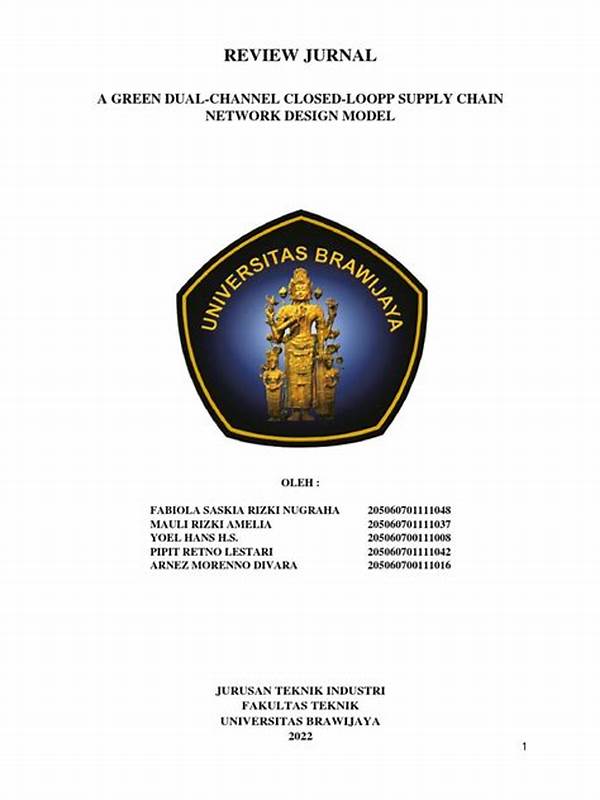 REVIEW JURNAL

A GREEN DUAL-CHANNEL CLOSED-LOOPP SUPPLY CHAIN NETWORK DESIGN MODEL

UNIVERSITAS BRAWIJAYA

OLEH :

FABIOLA SASKIA RIZKI NUGRAHA 205060701111048
MAULI RIZKI AMELIA 205060701111037
YOEL HANS H.S. 205060700111008
PIPIT RETNO LESTARI 205060701111042
ARNEZ MORENNO DIVARA 205060700111016

JURUSAN TEKNIK INDUSTRI
FAKULTAS TEKNIK
UNIVERSITAS BRAWIJAYA
2022

1